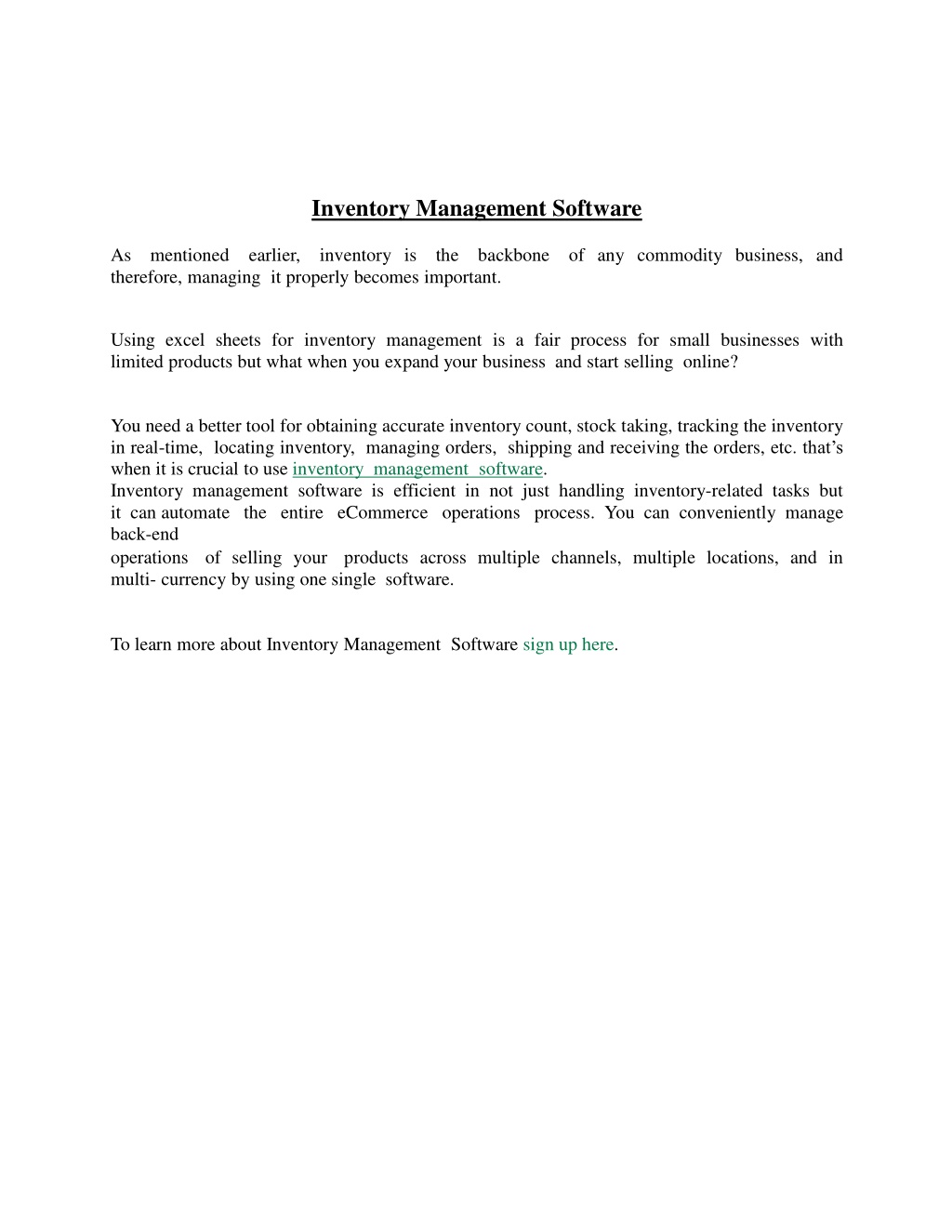 Inventory Management Software

As mentioned earlier, inventory is the backbone of any commodity business, and therefore, managing it properly becomes important.

Using excel sheets for inventory management is a fair process for small businesses with limited products but what when you expand your business and start selling online?

You need a better tool for obtaining accurate inventory count, stock taking, tracking the inventory in real-time, locating inventory, managing orders, shipping and receiving the orders, etc. that's when it is crucial to use inventory management software.
Inventory management software is efficient in not just handling inventory-related tasks but it can automate the entire eCommerce operations process. You can conveniently manage back-end
operations of selling your products across multiple channels, multiple locations, and in multi- currency by using one single software.

To learn more about Inventory Management Software sign up here.